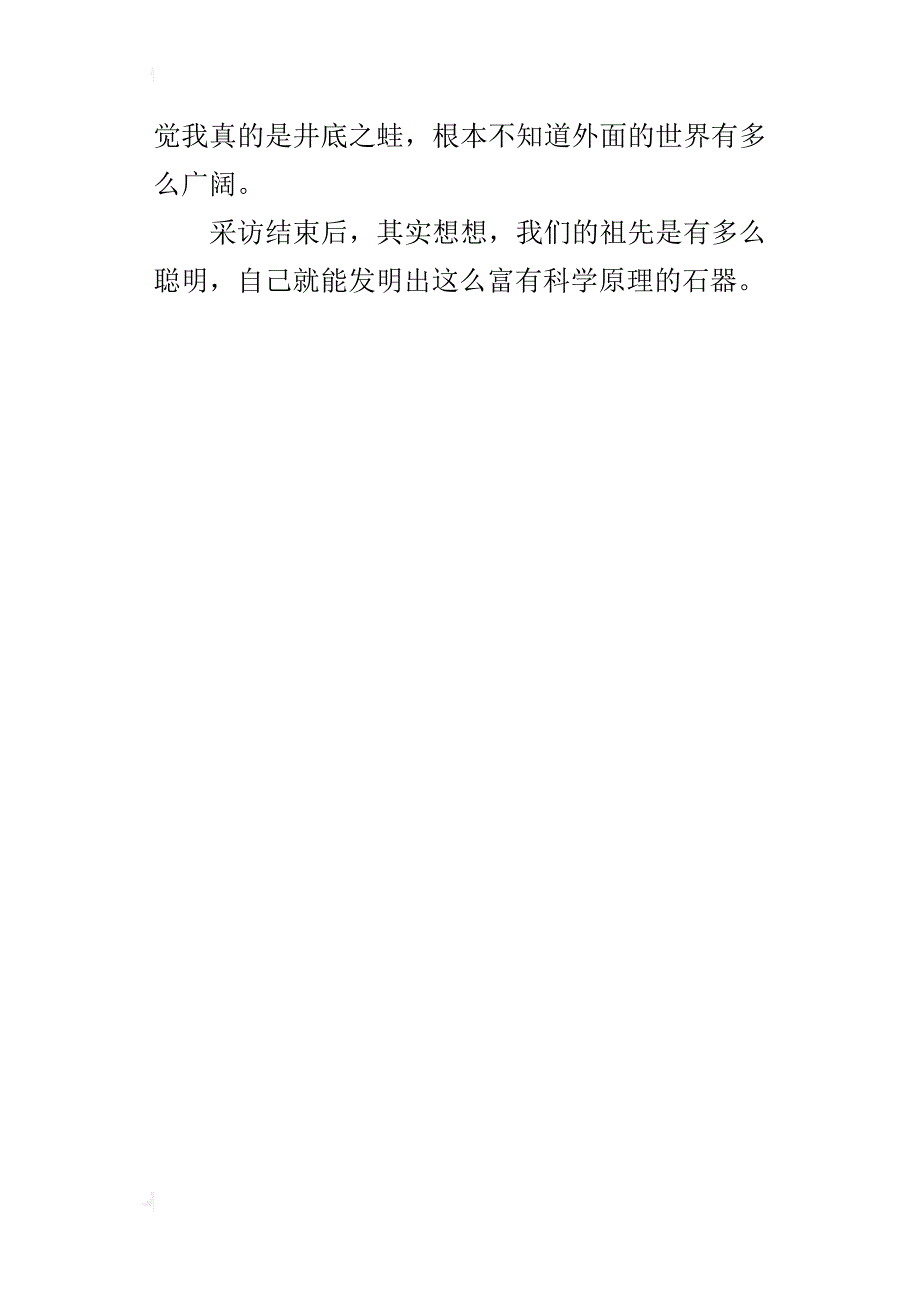 觉我真的是井底之蛙，根本不知道外面的世界有多么广阔。

采访结束后，其实想想，我们的祖先是有多么聪明，自己就能发明出这么富有科学原理的石器。